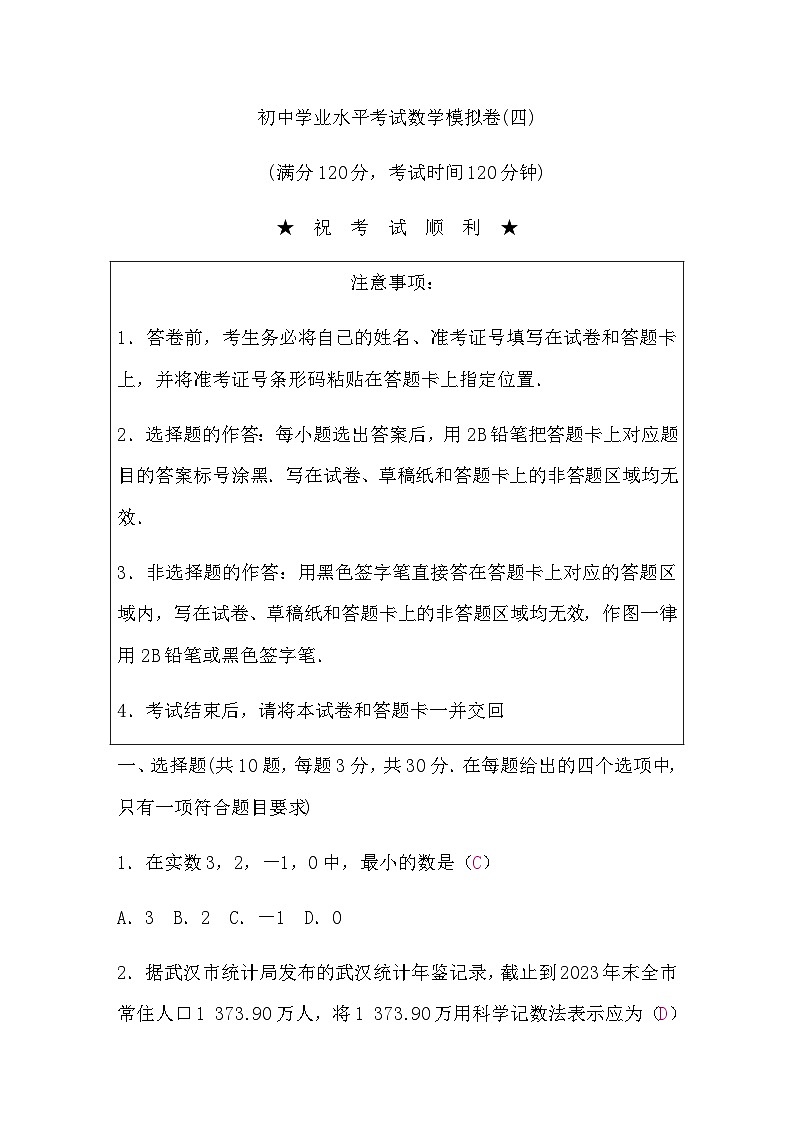 初中学业水平考试数学模拟卷(四)

(满分120分，考试时间120分钟)

★ 祝 考 试 顺 利 ★

注意事项：

1．答卷前，考生务必将自己的姓名、准考证号填写在试卷和答题卡上，并将准考证号条形码粘贴在答题卡上指定位置.

2．选择题的作答：每小题选出答案后，用2B铅笔把答题卡上对应题目的答案标号涂黑．写在试卷、草稿纸和答题卡上的非答题区域均无效.

3．非选择题的作答：用黑色签字笔直接答在答题卡上对应的答题区域内，写在试卷、草稿纸和答题卡上的非答题区域均无效，作图一律用2B铅笔或黑色签字笔.

4．考试结束后，请将本试卷和答题卡一并交回

一、选择题(共10题，每题3分，共30分．在每题给出的四个选项中，只有一项符合题目要求)

1．在实数3，2，－1，0中，最小的数是（C）

A．3　B．2　C．－1　D．0

2．据武汉市统计局发布的武汉统计年鉴记录，截止到2023年末全市常住人口1 373.90万人，将1 373.90万用科学记数法表示应为（D）